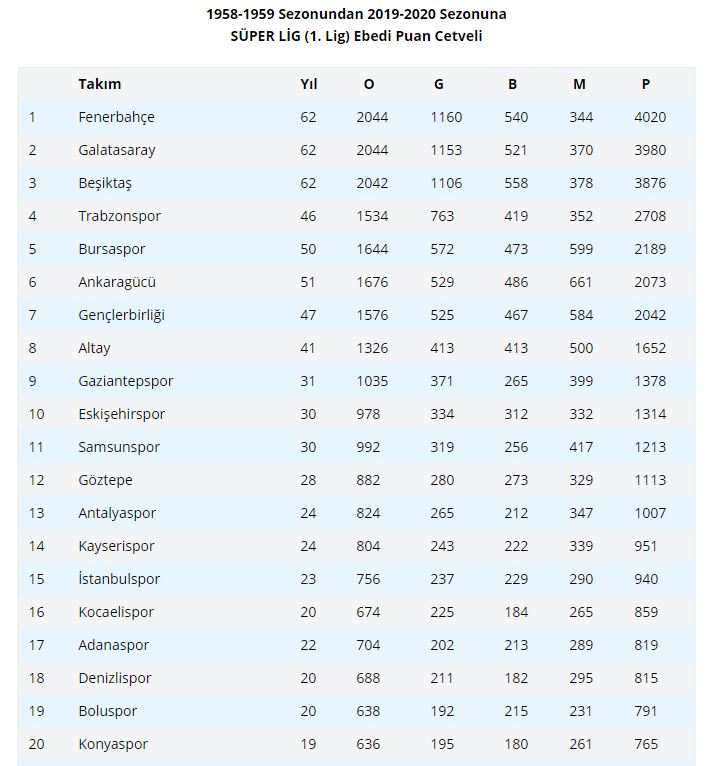 1958-1959 Sezonundan 2019-2020 Sezonuna
SÜPER LİG (1. Lig) Ebedi Puan Cetveli

| | Takım | Yıl | O | G | B | M | P |
|---|---|---|---|---|---|---|---|
| 1 | Fenerbahçe | 62 | 2044 | 1160 | 540 | 344 | 4020 |
| 2 | Galatasaray | 62 | 2044 | 1153 | 521 | 370 | 3980 |
| 3 | Beşiktaş | 62 | 2042 | 1106 | 558 | 378 | 3876 |
| 4 | Trabzonspor | 46 | 1534 | 763 | 419 | 352 | 2708 |
| 5 | Bursaspor | 50 | 1644 | 572 | 473 | 599 | 2189 |
| 6 | Ankaragücü | 51 | 1676 | 529 | 486 | 661 | 2073 |
| 7 | Gençlerbirliği | 47 | 1576 | 525 | 467 | 584 | 2042 |
| 8 | Altay | 41 | 1326 | 413 | 413 | 500 | 1652 |
| 9 | Gaziantepspor | 31 | 1035 | 371 | 265 | 399 | 1378 |
| 10 | Eskişehirspor | 30 | 978 | 334 | 312 | 332 | 1314 |
| 11 | Samsunspor | 30 | 992 | 319 | 256 | 417 | 1213 |
| 12 | Göztepe | 28 | 882 | 280 | 273 | 329 | 1113 |
| 13 | Antalyaspor | 24 | 824 | 265 | 212 | 347 | 1007 |
| 14 | Kayserispor | 24 | 804 | 243 | 222 | 339 | 951 |
| 15 | İstanbulspor | 23 | 756 | 237 | 229 | 290 | 940 |
| 16 | Kocaelispor | 20 | 674 | 225 | 184 | 265 | 859 |
| 17 | Adanaspor | 22 | 704 | 202 | 213 | 289 | 819 |
| 18 | Denizlispor | 20 | 688 | 211 | 182 | 295 | 815 |
| 19 | Boluspor | 20 | 638 | 192 | 215 | 231 | 791 |
| 20 | Konyaspor | 19 | 636 | 195 | 180 | 261 | 765 |